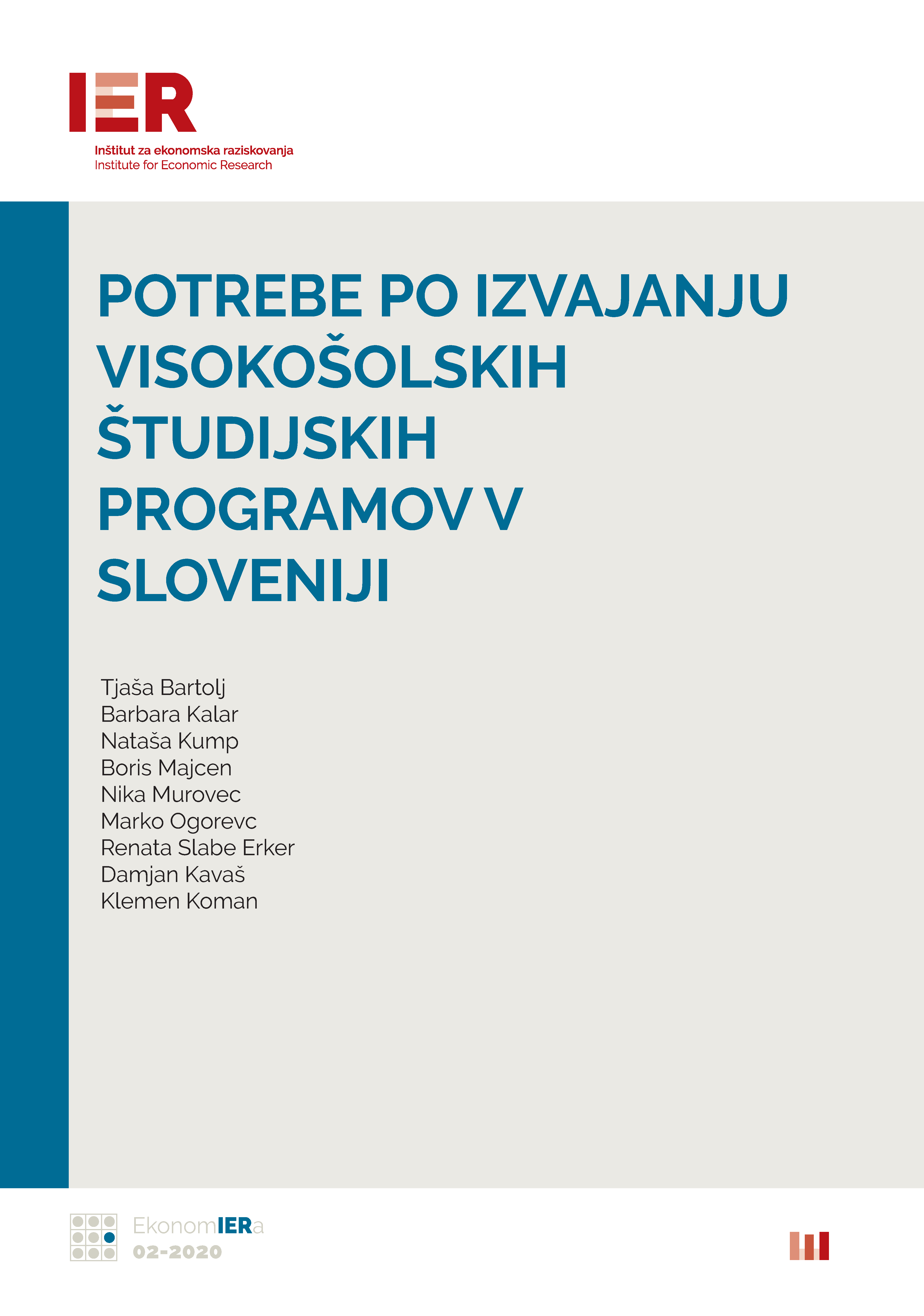 IER

Inštitut za ekonomska raziskovanja
Institute for Economic Research

POTREBE PO IZVAJANJU VISOKOŠOLSKIH ŠTUDIJSKIH PROGRAMOV V SLOVENIJI

Tjaša Bartolj
Barbara Kalar
Nataša Kump
Boris Majcen
Nika Murovec
Marko Ogorevc
Renata Slabe Erker
Damjan Kavaš
Klemen Koman

EkonomIERa
02-2020